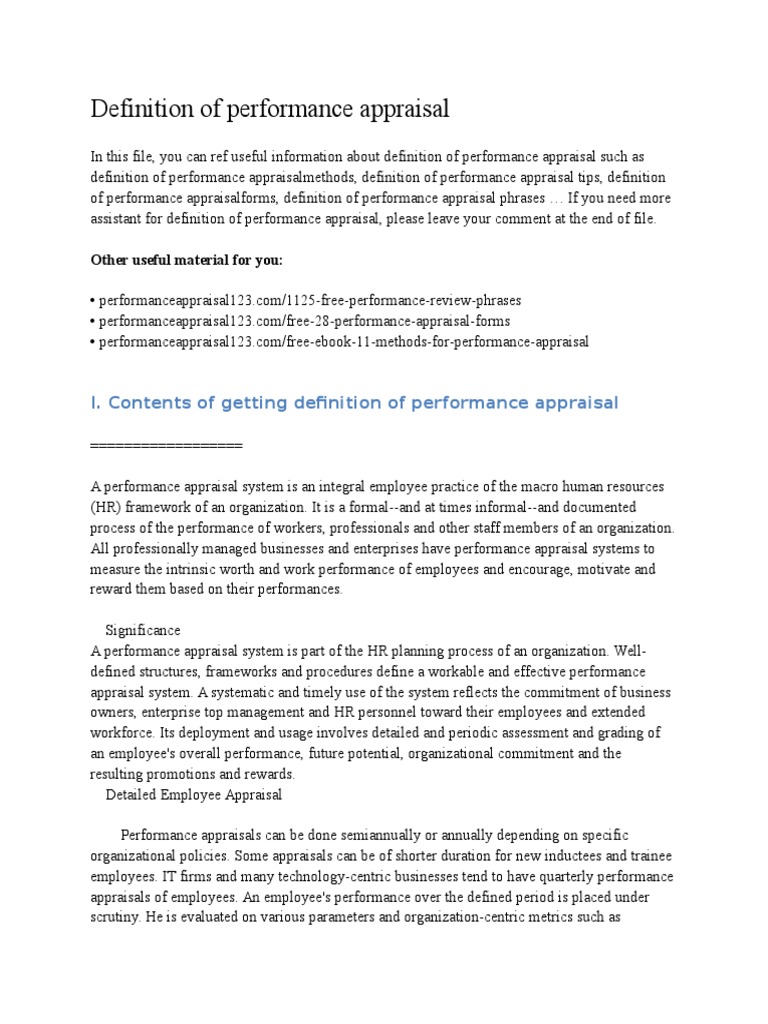 Definition of performance appraisal

In this file, you can ref useful information about definition of performance appraisal such as definition of performance appraisalmethods, definition of performance appraisal tips, definition of performance appraisalforms, definition of performance appraisal phrases … If you need more assistant for definition of performance appraisal, please leave your comment at the end of file.

Other useful material for you:

• performanceappraisal123.com/1125-free-performance-review-phrases
• performanceappraisal123.com/free-28-performance-appraisal-forms
• performanceappraisal123.com/free-ebook-11-methods-for-performance-appraisal

I. Contents of getting definition of performance appraisal

==================

A performance appraisal system is an integral employee practice of the macro human resources (HR) framework of an organization. It is a formal--and at times informal--and documented process of the performance of workers, professionals and other staff members of an organization. All professionally managed businesses and enterprises have performance appraisal systems to measure the intrinsic worth and work performance of employees and encourage, motivate and reward them based on their performances.

Significance
A performance appraisal system is part of the HR planning process of an organization. Well-defined structures, frameworks and procedures define a workable and effective performance appraisal system. A systematic and timely use of the system reflects the commitment of business owners, enterprise top management and HR personnel toward their employees and extended workforce. Its deployment and usage involves detailed and periodic assessment and grading of an employee's overall performance, future potential, organizational commitment and the resulting promotions and rewards.
Detailed Employee Appraisal

Performance appraisals can be done semiannually or annually depending on specific organizational policies. Some appraisals can be of shorter duration for new inductees and trainee employees. IT firms and many technology-centric businesses tend to have quarterly performance appraisals of employees. An employee's performance over the defined period is placed under scrutiny. He is evaluated on various parameters and organization-centric metrics such as